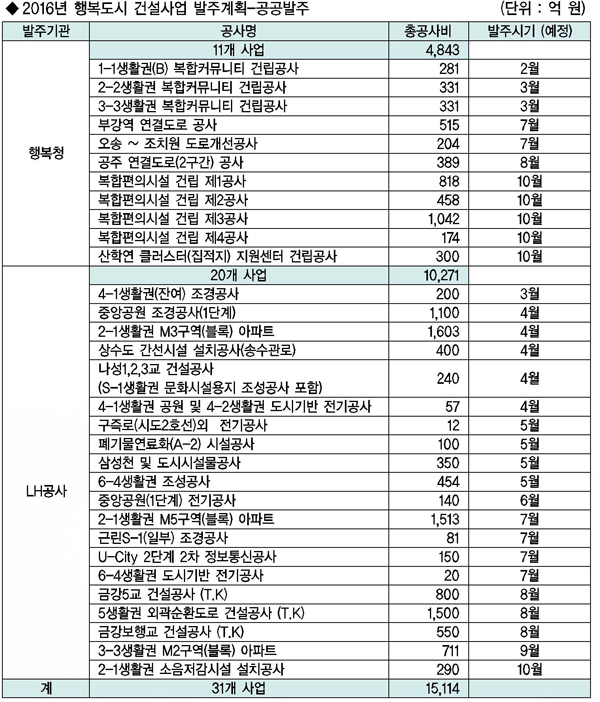 ◆ 2016년 행복도시 건설사업 발주계획-공공발주 (단위 : 억 원)

| 발주기관 | 공사명 | 총공사비 | 발주시기 (예정) |
|---|---|---|---|
| 행복청 | 11개 사업 | 4,843 | |
| | 1-1생활권(B) 복합커뮤니티 건립공사 | 281 | 2월 |
| | 2-2생활권 복합커뮤니티 건립공사 | 331 | 3월 |
| | 3-3생활권 복합커뮤니티 건립공사 | 331 | 3월 |
| | 부강역 연결도로 공사 | 515 | 7월 |
| | 오송 ~ 조치원 도로개선공사 | 204 | 7월 |
| | 공주 연결도로(2구간) 공사 | 389 | 8월 |
| | 복합편의시설 건립 제1공사 | 818 | 10월 |
| | 복합편의시설 건립 제2공사 | 458 | 10월 |
| | 복합편의시설 건립 제3공사 | 1,042 | 10월 |
| | 복합편의시설 건립 제4공사 | 174 | 10월 |
| | 산학연 클러스터(집적지) 지원센터 건립공사 | 300 | 10월 |
| LH공사 | 20개 사업 | 10,271 | |
| | 4-1생활권(잔여) 조경공사 | 200 | 3월 |
| | 중앙공원 조경공사(1단계) | 1,100 | 4월 |
| | 2-1생활권 M3구역(블록) 아파트 | 1,603 | 4월 |
| | 상수도 간선시설 설치공사(송수관로) | 400 | 4월 |
| | 나성1,2,3교 건설공사 (S-1생활권 문화시설용지 조성공사 포함) | 240 | 4월 |
| | 4-1생활권 공원 및 4-2생활권 도시기반 전기공사 | 57 | 4월 |
| | 구즉로(시도2호선)외 전기공사 | 12 | 5월 |
| | 폐기물연료화(A-2) 시설공사 | 100 | 5월 |
| | 삼성천 및 도시시설물공사 | 350 | 5월 |
| | 6-4생활권 조성공사 | 454 | 5월 |
| | 중앙공원(1단계) 전기공사 | 140 | 6월 |
| | 2-1생활권 M5구역(블록) 아파트 | 1,513 | 7월 |
| | 근린S-1(일부) 조경공사 | 81 | 7월 |
| | U-City 2단계 2차 정보통신공사 | 150 | 7월 |
| | 6-4생활권 도시기반 전기공사 | 20 | 7월 |
| | 금강5교 건설공사 (T.K) | 800 | 8월 |
| | 5생활권 외곽순환도로 건설공사 (T.K) | 1,500 | 8월 |
| | 금강보행교 건설공사 (T.K) | 550 | 8월 |
| | 3-3생활권 M2구역(블록) 아파트 | 711 | 9월 |
| | 2-1생활권 소음저감시설 설치공사 | 290 | 10월 |
| 계 | 31개 사업 | 15,114 | |